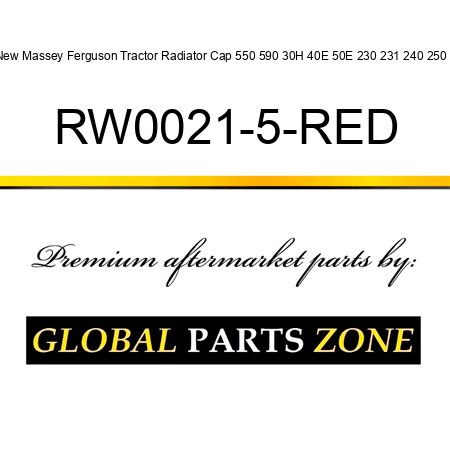 New Massey Ferguson Tractor Radiator Cap 550 590 30H 40E 50E 230 231 240 250

RW0021-5-RED

Premium aftermarket parts by:

GLOBAL PARTS ZONE